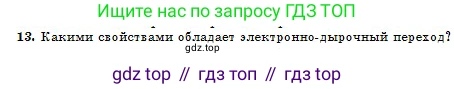 Ищите нас по запросу ГДЗ ТОП

13. Какими свойствами обладает электронно-дырочный переход?

gdz.top

gdz top // гдз топ // гдз top